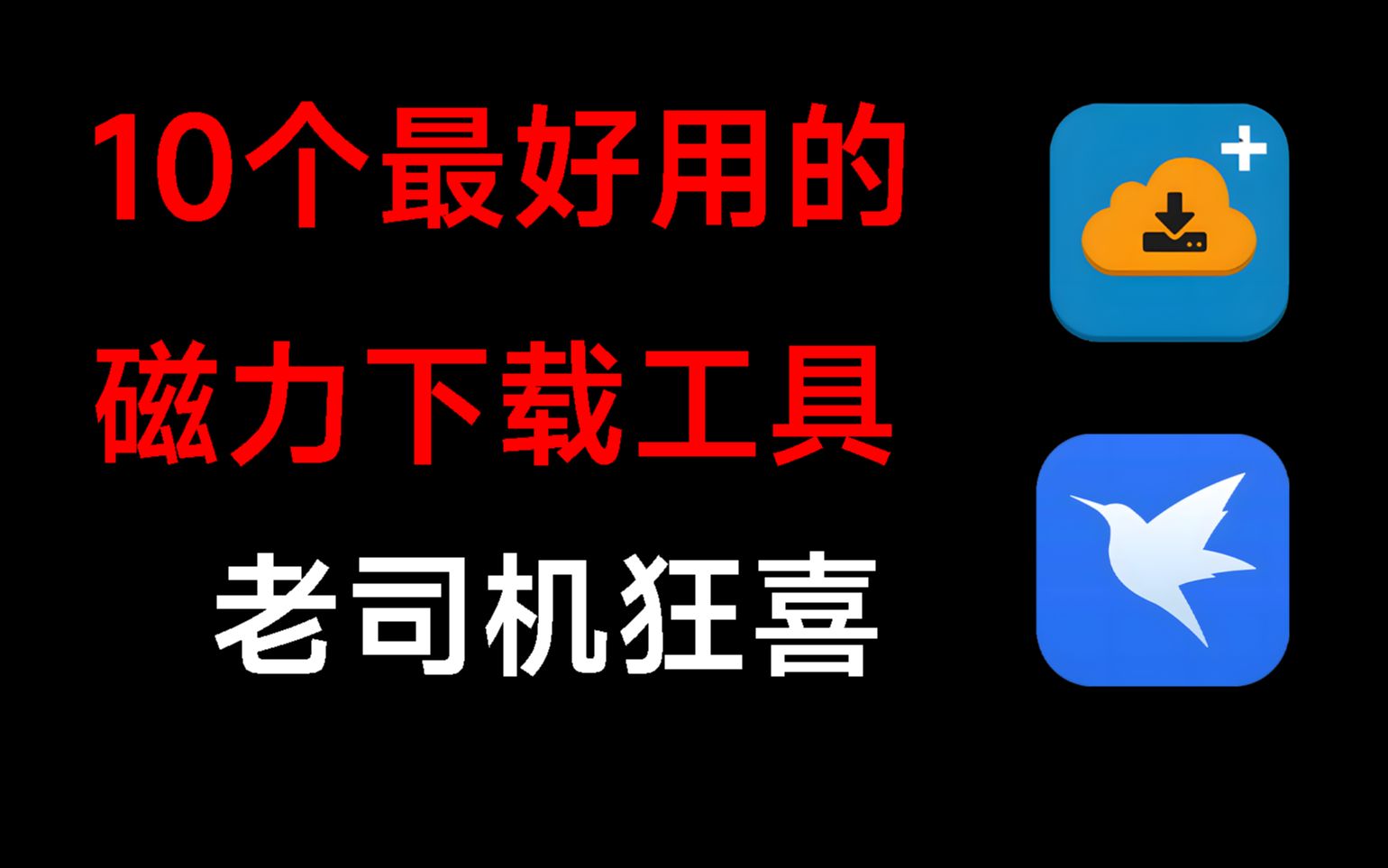 10个最好用的
磁力下载工具
老司机狂喜